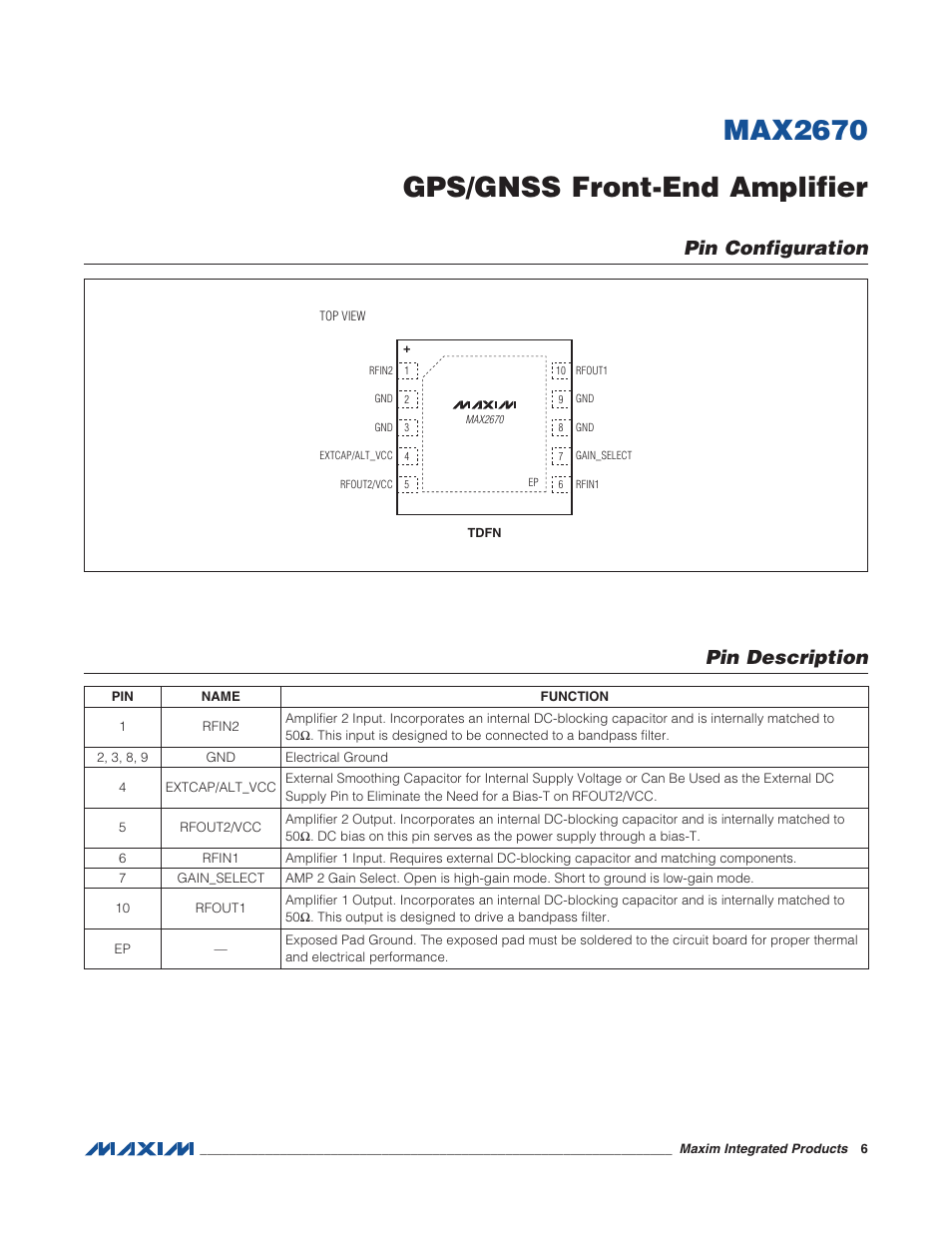 MAX2670

GPS/GNSS Front-End Amplifier

Pin Configuration

TOP VIEW

+

RFIN2 1
GND 2
GND 3
EXTCAP/ALT_VCC 4
RFOUT2/VCC 5

MAXIM
MAX2670

EP

10 RFOUT1
9 GND
8 GND
7 GAIN_SELECT
6 RFIN1

TDFN

Pin Description

| PIN | NAME | FUNCTION |
|---|---|---|
| 1 | RFIN2 | Amplifier 2 Input. Incorporates an internal DC-blocking capacitor and is internally matched to 50Ω. This input is designed to be connected to a bandpass filter. |
| 2, 3, 8, 9 | GND | Electrical Ground |
| 4 | EXTCAP/ALT_VCC | External Smoothing Capacitor for Internal Supply Voltage or Can Be Used as the External DC Supply Pin to Eliminate the Need for a Bias-T on RFOUT2/VCC. |
| 5 | RFOUT2/VCC | Amplifier 2 Output. Incorporates an internal DC-blocking capacitor and is internally matched to 50Ω. DC bias on this pin serves as the power supply through a bias-T. |
| 6 | RFIN1 | Amplifier 1 Input. Requires external DC-blocking capacitor and matching components. |
| 7 | GAIN_SELECT | AMP 2 Gain Select. Open is high-gain mode. Short to ground is low-gain mode. |
| 10 | RFOUT1 | Amplifier 1 Output. Incorporates an internal DC-blocking capacitor and is internally matched to 50Ω. This output is designed to drive a bandpass filter. |
| EP | — | Exposed Pad Ground. The exposed pad must be soldered to the circuit board for proper thermal and electrical performance. |

MAXIM Maxim Integrated Products 6